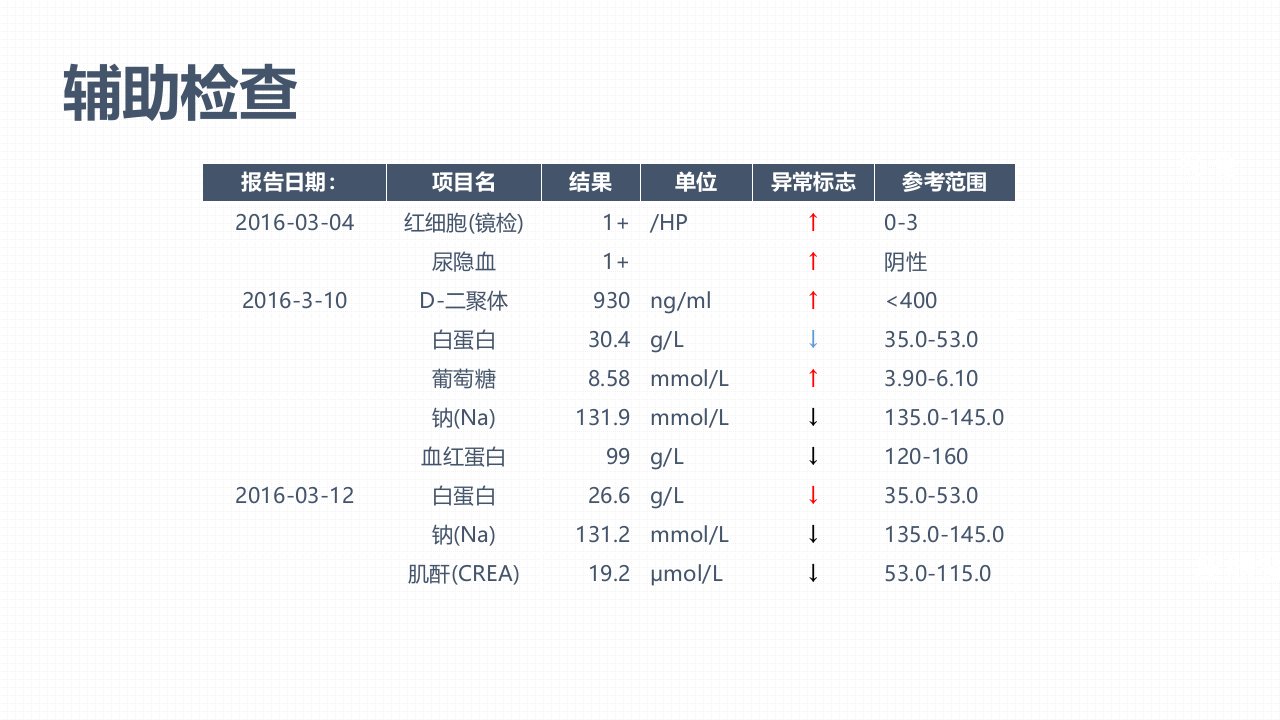 辅助检查

| 报告日期： | 项目名 | 结果 | 单位 | 异常标志 | 参考范围 |
|---|---|---|---|---|---|
| 2016-03-04 | 红细胞(镜检) | 1+ | /HP | ↑ | 0-3 |
|  | 尿隐血 | 1+ |  | ↑ | 阴性 |
| 2016-3-10 | D-二聚体 | 930 | ng/ml | ↑ | <400 |
|  | 白蛋白 | 30.4 | g/L | ↓ | 35.0-53.0 |
|  | 葡萄糖 | 8.58 | mmol/L | ↑ | 3.90-6.10 |
|  | 钠(Na) | 131.9 | mmol/L | ↓ | 135.0-145.0 |
|  | 血红蛋白 | 99 | g/L | ↓ | 120-160 |
| 2016-03-12 | 白蛋白 | 26.6 | g/L | ↓ | 35.0-53.0 |
|  | 钠(Na) | 131.2 | mmol/L | ↓ | 135.0-145.0 |
|  | 肌酐(CREA) | 19.2 | μmol/L | ↓ | 53.0-115.0 |